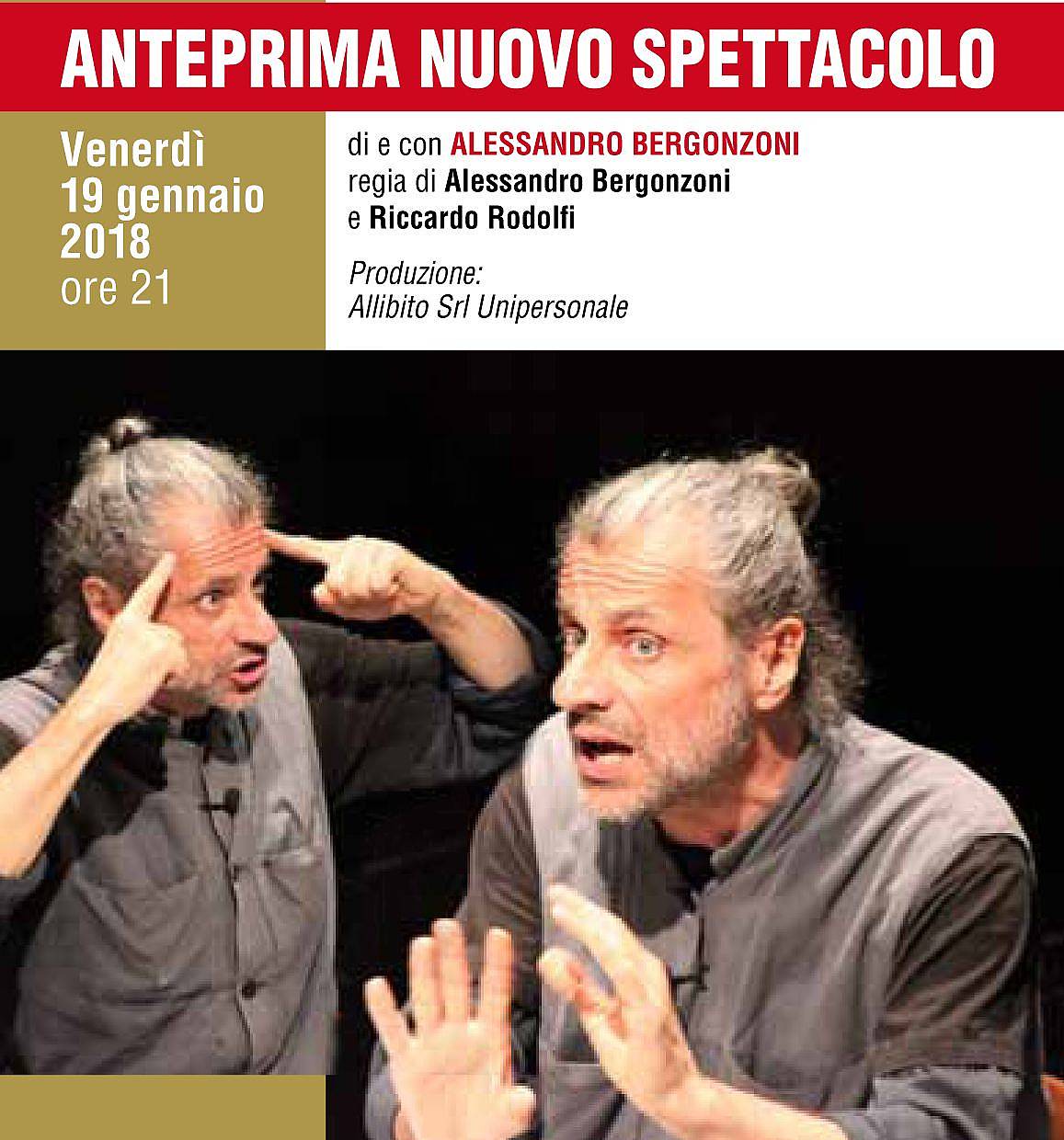 ANTEPRIMA NUOVO SPETTACOLO

Venerdì
19 gennaio
2018
ore 21

di e con ALESSANDRO BERGONZONI
regia di Alessandro Bergonzoni
e Riccardo Rodolfi

Produzione:
Allibito Srl Unipersonale